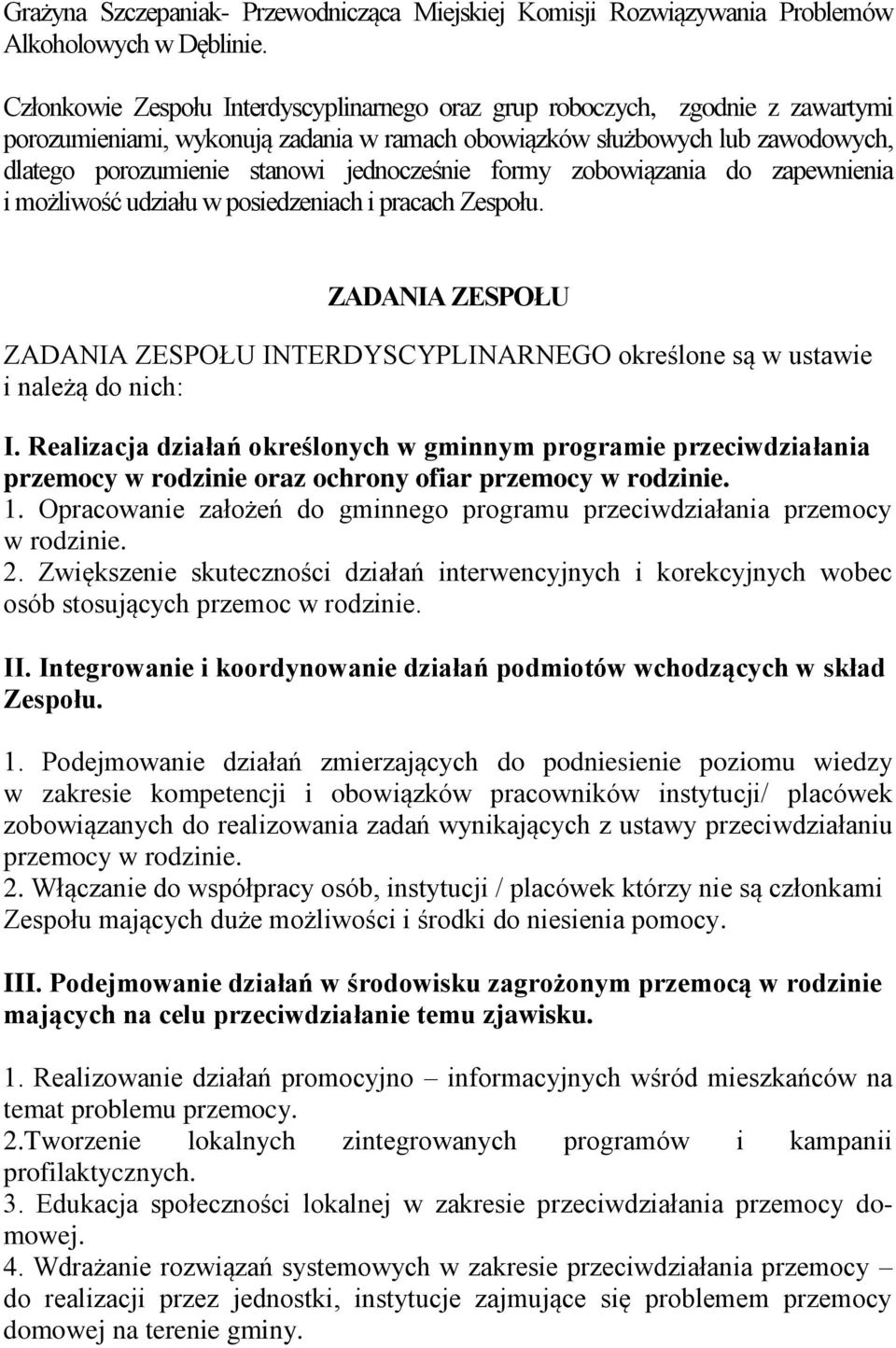 Grażyna Szczepaniak- Przewodnicząca Miejskiej Komisji Rozwiązywania Problemów Alkoholowych w Dęblinie.

Członkowie Zespołu Interdyscyplinarnego oraz grup roboczych, zgodnie z zawartymi porozumieniami, wykonują zadania w ramach obowiązków służbowych lub zawodowych, dlatego porozumienie stanowi jednocześnie formy zobowiązania do zapewnienia i możliwość udziału w posiedzeniach i pracach Zespołu.

ZADANIA ZESPOŁU

ZADANIA ZESPOŁU INTERDYSCYPLINARNEGO określone są w ustawie i należą do nich:

I. Realizacja działań określonych w gminnym programie przeciwdziałania przemocy w rodzinie oraz ochrony ofiar przemocy w rodzinie.
1. Opracowanie założeń do gminnego programu przeciwdziałania przemocy w rodzinie.
2. Zwiększenie skuteczności działań interwencyjnych i korekcyjnych wobec osób stosujących przemoc w rodzinie.

II. Integrowanie i koordynowanie działań podmiotów wchodzących w skład Zespołu.

1. Podejmowanie działań zmierzających do podniesienie poziomu wiedzy w zakresie kompetencji i obowiązków pracowników instytucji/ placówek zobowiązanych do realizowania zadań wynikających z ustawy przeciwdziałaniu przemocy w rodzinie.
2. Włączanie do współpracy osób, instytucji / placówek którzy nie są członkami Zespołu mających duże możliwości i środki do niesienia pomocy.

III. Podejmowanie działań w środowisku zagrożonym przemocą w rodzinie mających na celu przeciwdziałanie temu zjawisku.

1. Realizowanie działań promocyjno – informacyjnych wśród mieszkańców na temat problemu przemocy.
2.Tworzenie lokalnych zintegrowanych programów i kampanii profilaktycznych.
3. Edukacja społeczności lokalnej w zakresie przeciwdziałania przemocy domowej.
4. Wdrażanie rozwiązań systemowych w zakresie przeciwdziałania przemocy – do realizacji przez jednostki, instytucje zajmujące się problemem przemocy domowej na terenie gminy.